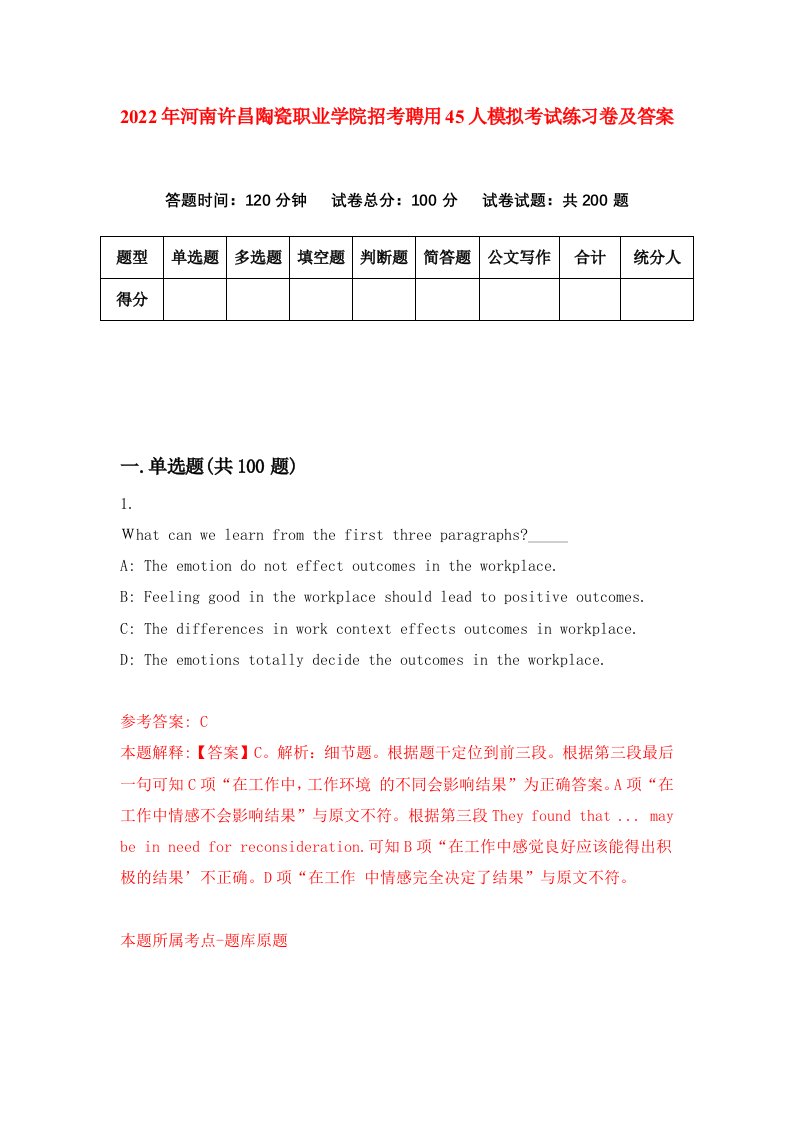 2022年河南许昌陶瓷职业学院招考聘用45人模拟考试练习卷及答案

答题时间：120分钟　试卷总分：100分　试卷试题：共200题

| 题型 | 单选题 | 多选题 | 填空题 | 判断题 | 简答题 | 公文写作 | 合计 | 统分人 |
|---|---|---|---|---|---|---|---|---|
| 得分 | | | | | | | | |

一.单选题(共100题)

1.

What can we learn from the first three paragraphs?_____

A: The emotion do not effect outcomes in the workplace.

B: Feeling good in the workplace should lead to positive outcomes.

C: The differences in work context effects outcomes in workplace.

D: The emotions totally decide the outcomes in the workplace.

参考答案: C

本题解释:【答案】C。解析：细节题。根据题干定位到前三段。根据第三段最后一句可知C项“在工作中，工作环境 的不同会影响结果”为正确答案。A项“在工作中情感不会影响结果”与原文不符。根据第三段They found that ... may be in need for reconsideration.可知B项“在工作中感觉良好应该能得出积极的结果’不正确。D项“在工作 中情感完全决定了结果”与原文不符。

本题所属考点-题库原题